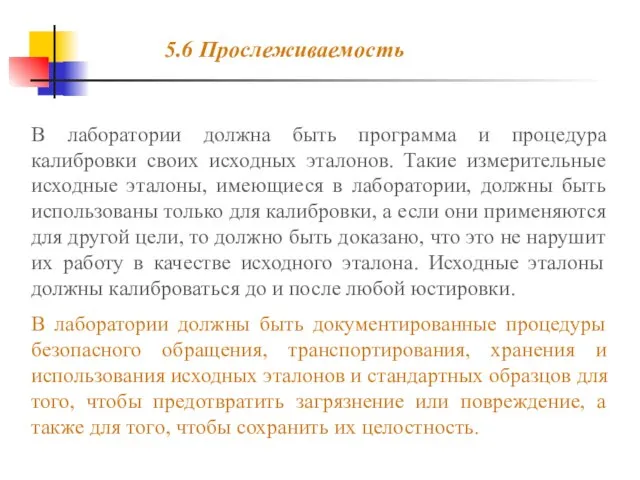 5.6 Прослеживаемость

В лаборатории должна быть программа и процедура калибровки своих исходных эталонов. Такие измерительные исходные эталоны, имеющиеся в лаборатории, должны быть использованы только для калибровки, а если они применяются для другой цели, то должно быть доказано, что это не нарушит их работу в качестве исходного эталона. Исходные эталоны должны калиброваться до и после любой юстировки.

В лаборатории должны быть документированные процедуры безопасного обращения, транспортирования, хранения и использования исходных эталонов и стандартных образцов для того, чтобы предотвратить загрязнение или повреждение, а также для того, чтобы сохранить их целостность.